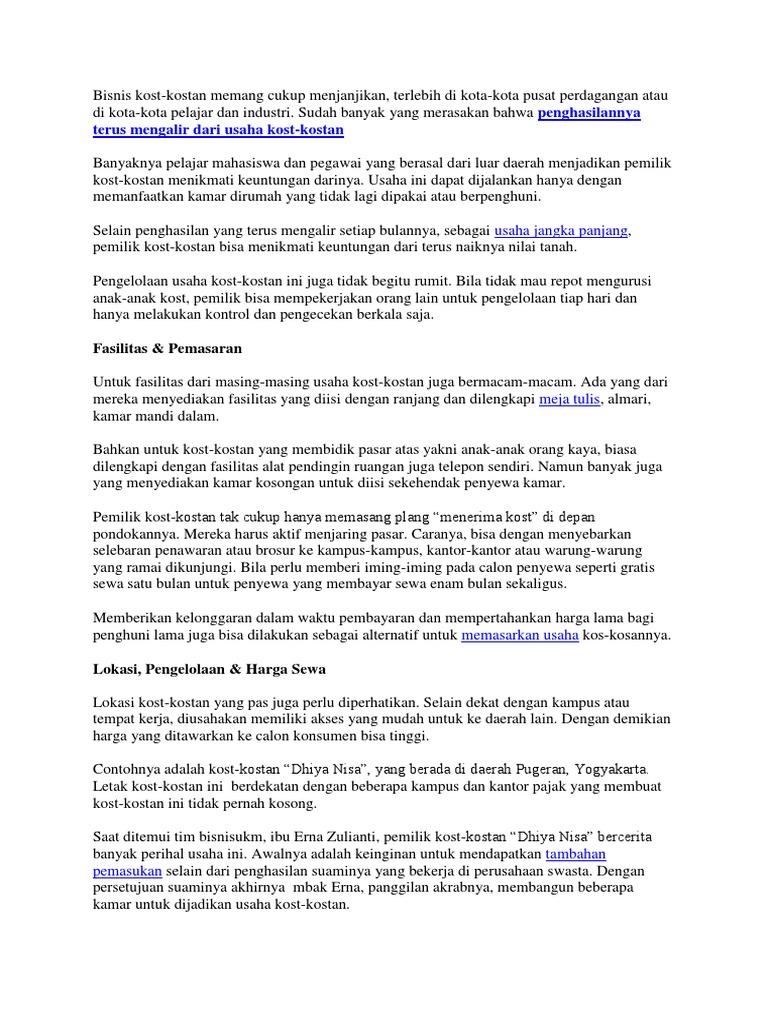 Bisnis kost-kostan memang cukup menjanjikan, terlebih di kota-kota pusat perdagangan atau di kota-kota pelajar dan industri. Sudah banyak yang merasakan bahwa penghasilannya terus mengalir dari usaha kost-kostan

Banyaknya pelajar mahasiswa dan pegawai yang berasal dari luar daerah menjadikan pemilik kost-kostan menikmati keuntungan darinya. Usaha ini dapat dijalankan hanya dengan memanfaatkan kamar dirumah yang tidak lagi dipakai atau berpenghuni.

Selain penghasilan yang terus mengalir setiap bulannya, sebagai usaha jangka panjang, pemilik kost-kostan bisa menikmati keuntungan dari terus naiknya nilai tanah.

Pengelolaan usaha kost-kostan ini juga tidak begitu rumit. Bila tidak mau repot mengurusi anak-anak kost, pemilik bisa mempekerjakan orang lain untuk pengelolaan tiap hari dan hanya melakukan kontrol dan pengecekan berkala saja.

Fasilitas & Pemasaran

Untuk fasilitas dari masing-masing usaha kost-kostan juga bermacam-macam. Ada yang dari mereka menyediakan fasilitas yang diisi dengan ranjang dan dilengkapi meja tulis, almari, kamar mandi dalam.

Bahkan untuk kost-kostan yang membidik pasar atas yakni anak-anak orang kaya, biasa dilengkapi dengan fasilitas alat pendingin ruangan juga telepon sendiri. Namun banyak juga yang menyediakan kamar kosongan untuk diisi sekehendak penyewa kamar.

Pemilik kost-kostan tak cukup hanya memasang plang "menerima kost" di depan pondokannya. Mereka harus aktif menjaring pasar. Caranya, bisa dengan menyebarkan selebaran penawaran atau brosur ke kampus-kampus, kantor-kantor atau warung-warung yang ramai dikunjungi. Bila perlu memberi iming-iming pada calon penyewa seperti gratis sewa satu bulan untuk penyewa yang membayar sewa enam bulan sekaligus.

Memberikan kelonggaran dalam waktu pembayaran dan mempertahankan harga lama bagi penghuni lama juga bisa dilakukan sebagai alternatif untuk memasarkan usaha kos-kosannya.

Lokasi, Pengelolaan & Harga Sewa

Lokasi kost-kostan yang pas juga perlu diperhatikan. Selain dekat dengan kampus atau tempat kerja, diusahakan memiliki akses yang mudah untuk ke daerah lain. Dengan demikian harga yang ditawarkan ke calon konsumen bisa tinggi.

Contohnya adalah kost-kostan "Dhiya Nisa", yang berada di daerah Pugeran, Yogyakarta. Letak kost-kostan ini berdekatan dengan beberapa kampus dan kantor pajak yang membuat kost-kostan ini tidak pernah kosong.

Saat ditemui tim bisnisukm, ibu Erna Zulianti, pemilik kost-kostan "Dhiya Nisa" bercerita banyak perihal usaha ini. Awalnya adalah keinginan untuk mendapatkan tambahan pemasukan selain dari penghasilan suaminya yang bekerja di perusahaan swasta. Dengan persetujuan suaminya akhirnya mbak Erna, panggilan akrabnya, membangun beberapa kamar untuk dijadikan usaha kost-kostan.